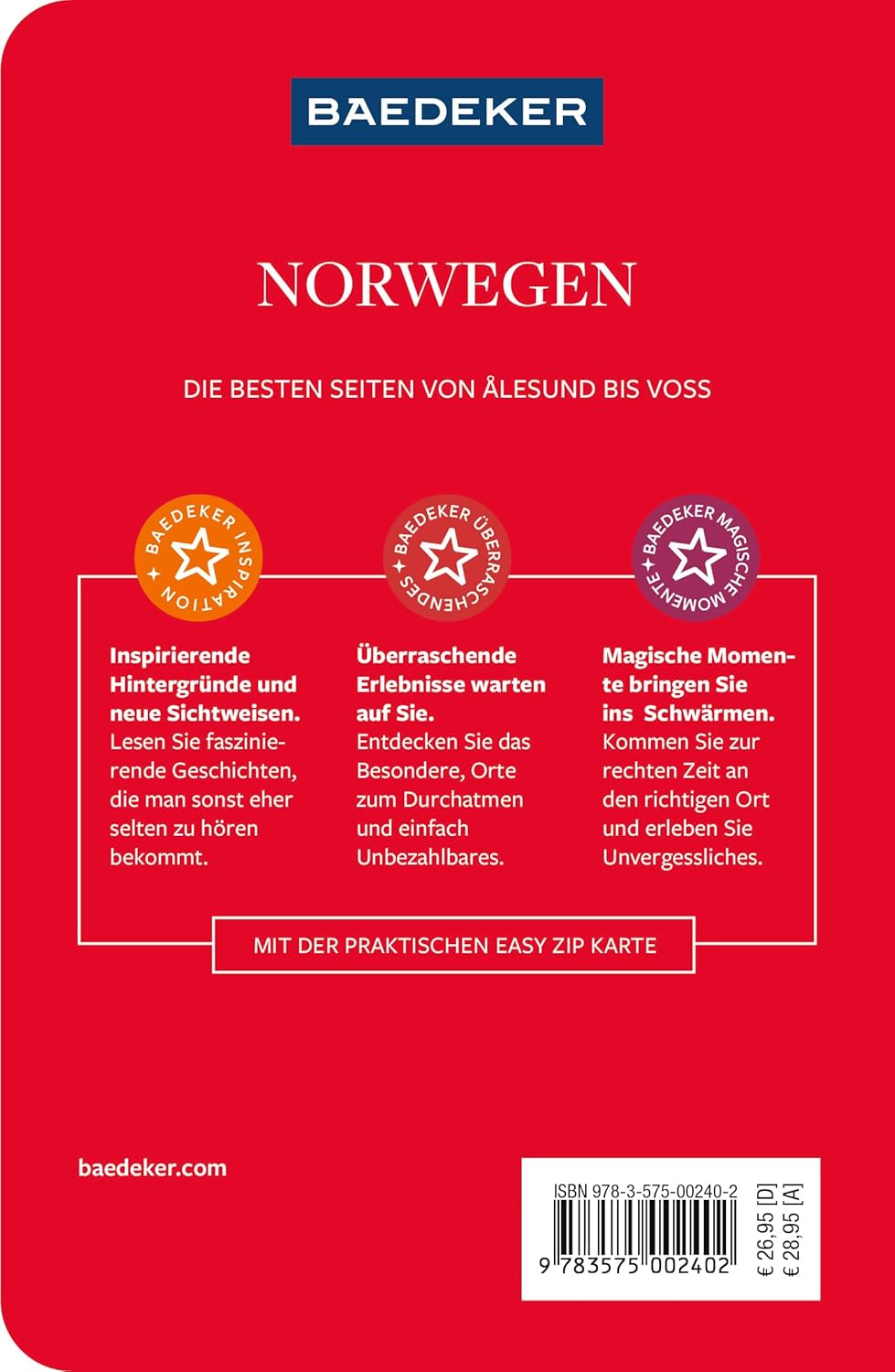 BAEDEKER

NORWEGEN

DIE BESTEN SEITEN VON ÅLESUND BIS VOSS

BAEDEKER INSPIRATION

Inspirierende Hintergründe und neue Sichtweisen.
Lesen Sie faszinierende Geschichten, die man sonst eher selten zu hören bekommt.

BAEDEKER ÜBERRASCHENDES

Überraschende Erlebnisse warten auf Sie.
Entdecken Sie das Besondere, Orte zum Durchatmen und einfach Unbezahlbares.

BAEDEKER MAGISCHE MOMENTE

Magische Momente bringen Sie ins Schwärmen.
Kommen Sie zur rechten Zeit an den richtigen Ort und erleben Sie Unvergessliches.

MIT DER PRAKTISCHEN EASY ZIP KARTE

baedeker.com

ISBN 978-3-575-00240-2
9 783575 002402
€ 26,95 [D]
€ 28,95 [A]